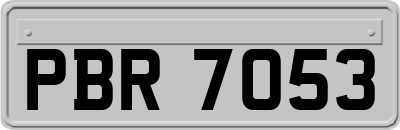 PBR 7053